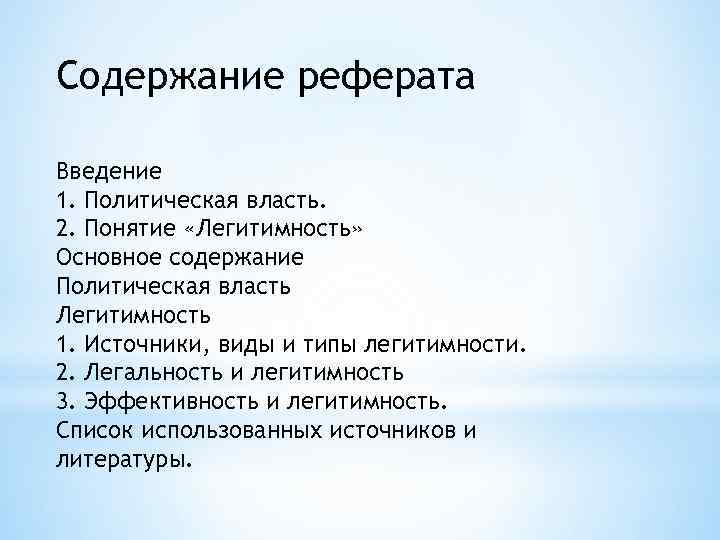 Содержание реферата

Введение
1. Политическая власть.
2. Понятие «Легитимность»
Основное содержание
Политическая власть
Легитимность
1. Источники, виды и типы легитимности.
2. Легальность и легитимность
3. Эффективность и легитимность.
Список использованных источников и литературы.